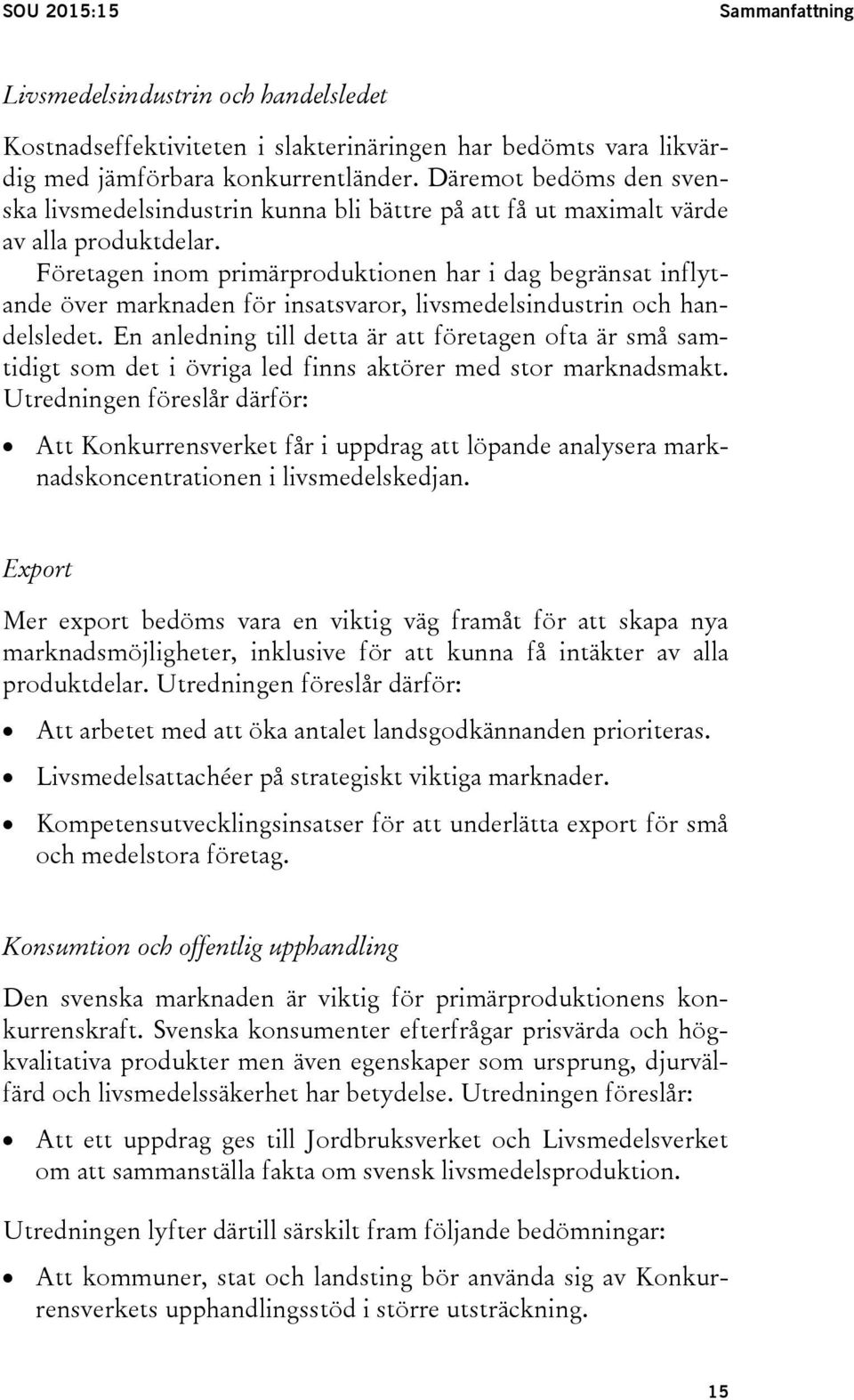 SOU 2015:15 Sammanfattning

Livsmedelsindustrin och handelsledet

Kostnadseffektiviteten i slakterinäringen har bedömts vara likvärdig med jämförbara konkurrentländer. Däremot bedöms den svenska livsmedelsindustrin kunna bli bättre på att få ut maximalt värde av alla produktdelar.

Företagen inom primärproduktionen har i dag begränsat inflytande över marknaden för insatsvaror, livsmedelsindustrin och handelsledet. En anledning till detta är att företagen ofta är små samtidigt som det i övriga led finns aktörer med stor marknadsmakt. Utredningen föreslår därför:

• Att Konkurrensverket får i uppdrag att löpande analysera marknadskoncentrationen i livsmedelskedjan.

Export

Mer export bedöms vara en viktig väg framåt för att skapa nya marknadsmöjligheter, inklusive för att kunna få intäkter av alla produktdelar. Utredningen föreslår därför:

• Att arbetet med att öka antalet landsgodkännanden prioriteras.

• Livsmedelsattachéer på strategiskt viktiga marknader.

• Kompetensutvecklingsinsatser för att underlätta export för små och medelstora företag.

Konsumtion och offentlig upphandling

Den svenska marknaden är viktig för primärproduktionens konkurrenskraft. Svenska konsumenter efterfrågar prisvärda och högkvalitativa produkter men även egenskaper som ursprung, djurvälfärd och livsmedelssäkerhet har betydelse. Utredningen föreslår:

• Att ett uppdrag ges till Jordbruksverket och Livsmedelsverket om att sammanställa fakta om svensk livsmedelsproduktion.

Utredningen lyfter därtill särskilt fram följande bedömningar:

• Att kommuner, stat och landsting bör använda sig av Konkurrensverkets upphandlingsstöd i större utsträckning.

15